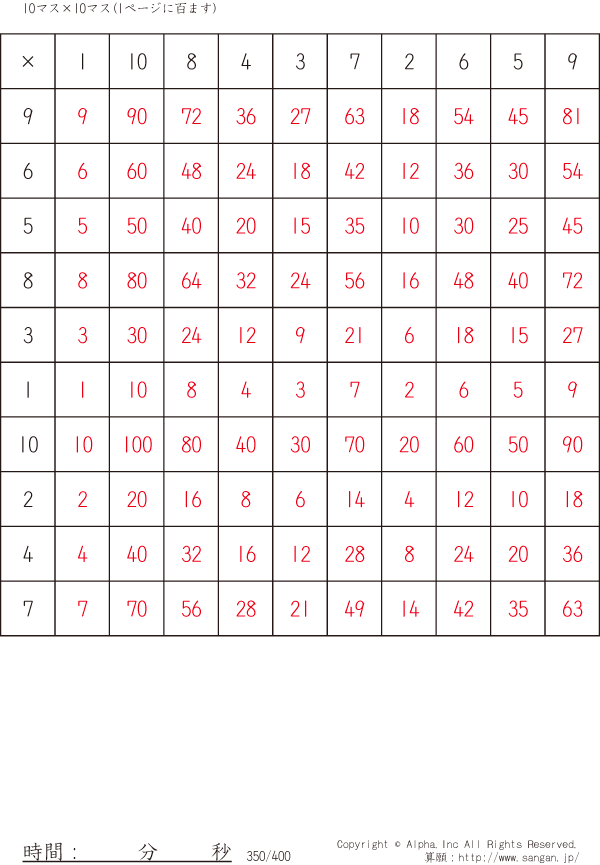 10マス×10マス(1ページに百ます)

| × | 1 | 10 | 8 | 4 | 3 | 7 | 2 | 6 | 5 | 9 |
|---|---|---|---|---|---|---|---|---|---|---|
| 9 | 9 | 90 | 72 | 36 | 27 | 63 | 18 | 54 | 45 | 81 |
| 6 | 6 | 60 | 48 | 24 | 18 | 42 | 12 | 36 | 30 | 54 |
| 5 | 5 | 50 | 40 | 20 | 15 | 35 | 10 | 30 | 25 | 45 |
| 8 | 8 | 80 | 64 | 32 | 24 | 56 | 16 | 48 | 40 | 72 |
| 3 | 3 | 30 | 24 | 12 | 9 | 21 | 6 | 18 | 15 | 27 |
| 1 | 1 | 10 | 8 | 4 | 3 | 7 | 2 | 6 | 5 | 9 |
| 10 | 10 | 100 | 80 | 40 | 30 | 70 | 20 | 60 | 50 | 90 |
| 2 | 2 | 20 | 16 | 8 | 6 | 14 | 4 | 12 | 10 | 18 |
| 4 | 4 | 40 | 32 | 16 | 12 | 28 | 8 | 24 | 20 | 36 |
| 7 | 7 | 70 | 56 | 28 | 21 | 49 | 14 | 42 | 35 | 63 |

時間: 分 秒 350/400

Copyright © Alpha.Inc All Rights Reserved.
算願:http://www.sangan.jp/